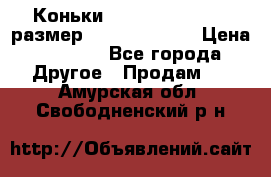 Коньки размер Цена
Все города
Другое Продам
Амурская обл
Свободненский р н

http://Объявлений.сайт